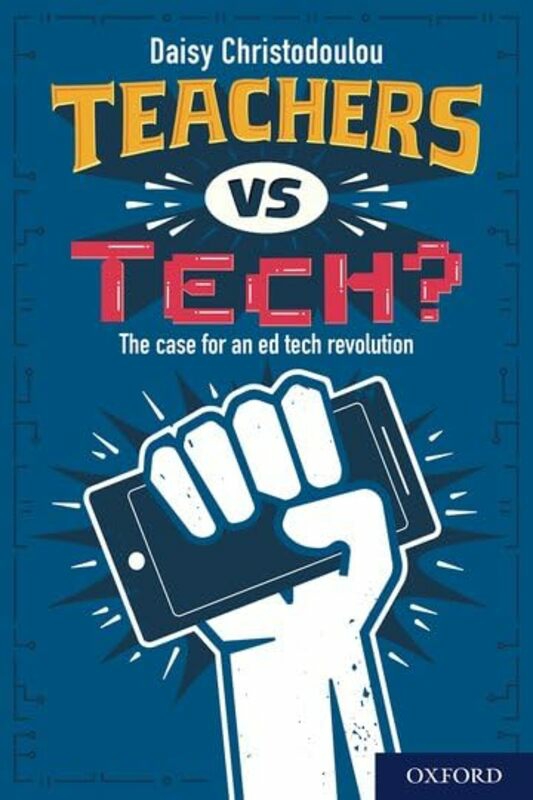 Daisy Christodoulou

TEACHERS

VS

TECH?

The case for an ed tech revolution

OXFORD